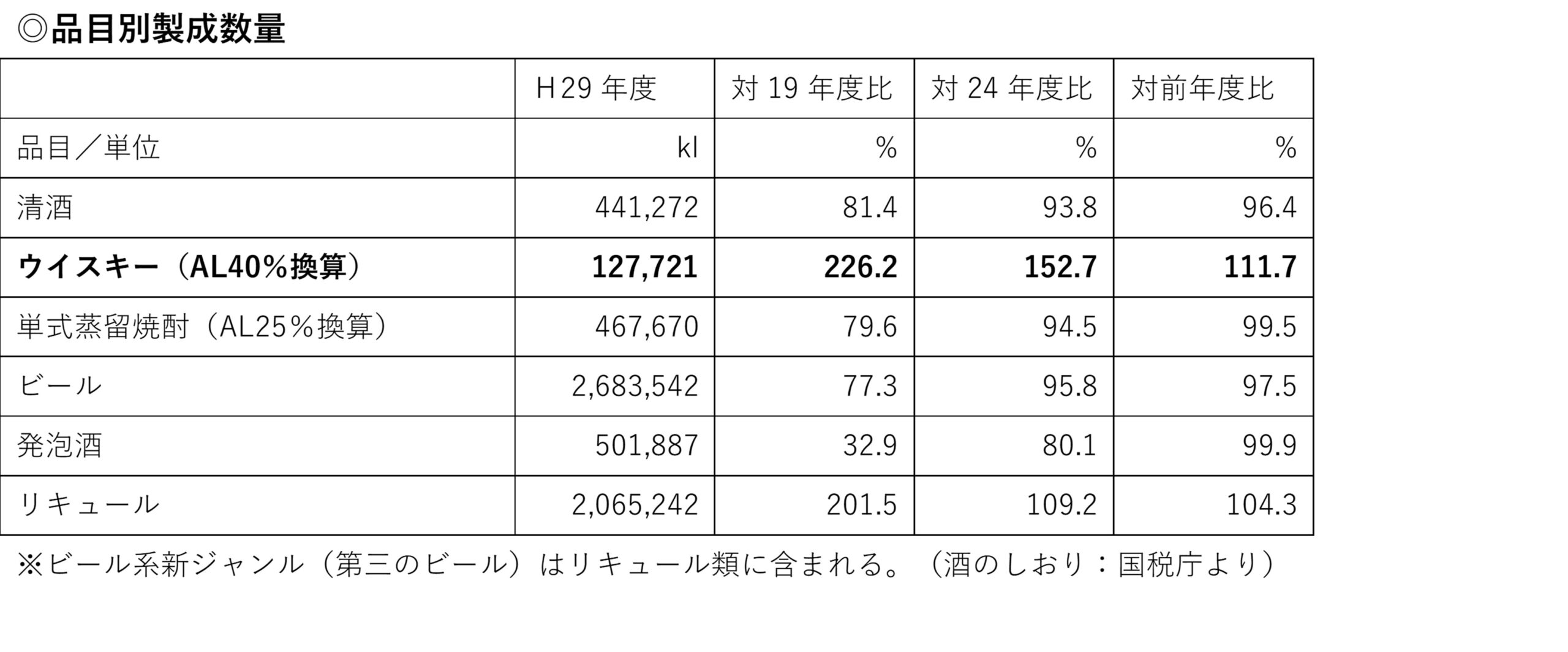 ◎品目別製成数量

| | H29 年度 | 対 19 年度比 | 対 24 年度比 | 対前年度比 |
|---|---|---|---|---|
| 品目／単位 | kl | % | % | % |
| 清酒 | 441,272 | 81.4 | 93.8 | 96.4 |
| ウイスキー（AL40%換算） | 127,721 | 226.2 | 152.7 | 111.7 |
| 単式蒸留焼酎（AL25%換算） | 467,670 | 79.6 | 94.5 | 99.5 |
| ビール | 2,683,542 | 77.3 | 95.8 | 97.5 |
| 発泡酒 | 501,887 | 32.9 | 80.1 | 99.9 |
| リキュール | 2,065,242 | 201.5 | 109.2 | 104.3 |

※ビール系新ジャンル（第三のビール）はリキュール類に含まれる。（酒のしおり：国税庁より）